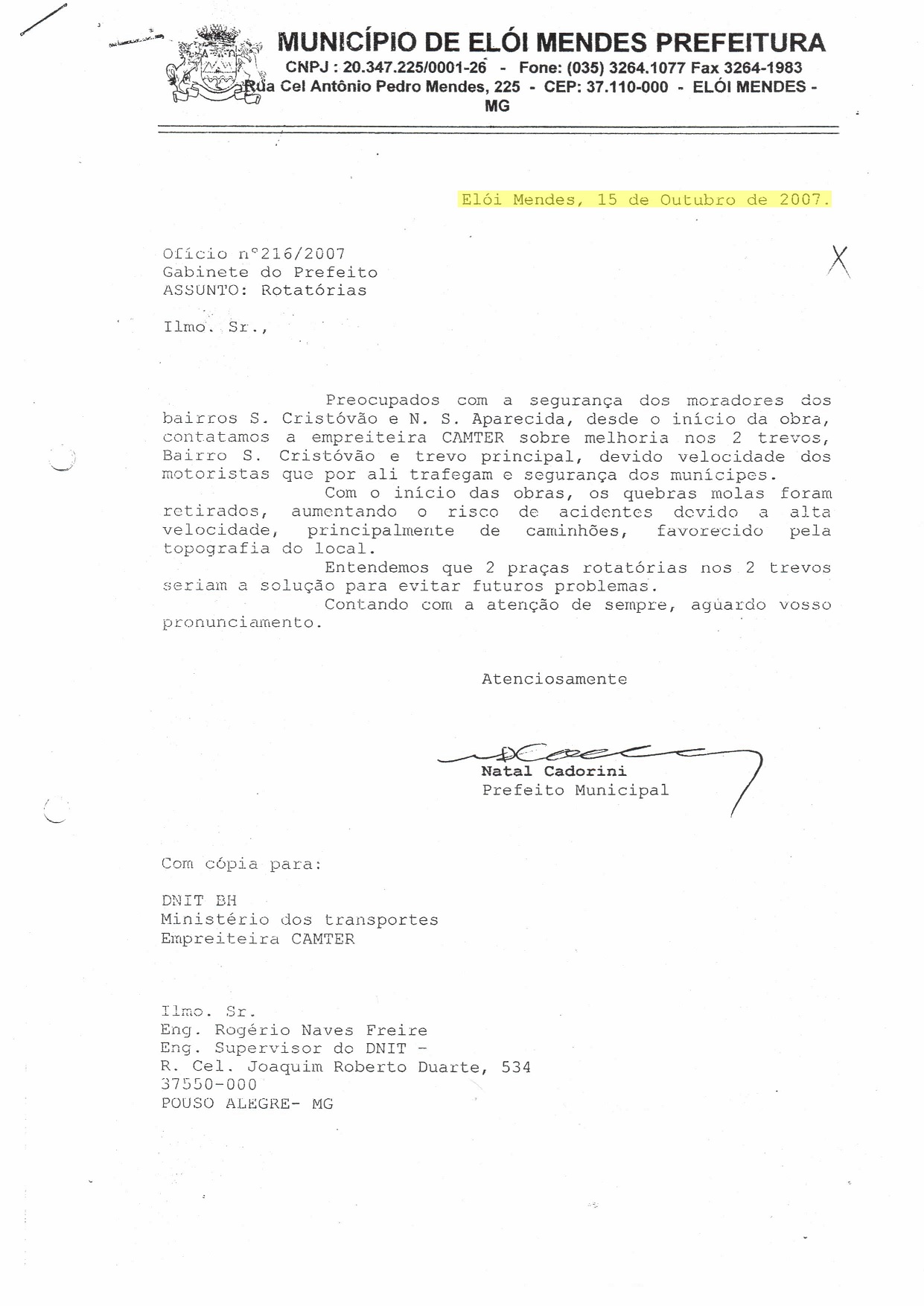 MUNICÍPIO DE ELÓI MENDES PREFEITURA
CNPJ : 20.347.225/0001-26 - Fone: (035) 3264.1077 Fax 3264-1983
Rua Cel Antônio Pedro Mendes, 225 - CEP: 37.110-000 - ELÓI MENDES - MG

Elói Mendes, 15 de Outubro de 2007.

Ofício nº216/2007
Gabinete do Prefeito
ASSUNTO: Rotatórias

X

Ilmo. Sr.,

Preocupados com a segurança dos moradores dos bairros S. Cristóvão e N. S. Aparecida, desde o início da obra, contatamos a empreiteira CAMTER sobre melhoria nos 2 trevos, Bairro S. Cristóvão e trevo principal, devido velocidade dos motoristas que por ali trafegam e segurança dos munícipes.

Com o início das obras, os quebras molas foram retirados, aumentando o risco de acidentes devido a alta velocidade, principalmente de caminhões, favorecido pela topografia do local.

Entendemos que 2 praças rotatórias nos 2 trevos seriam a solução para evitar futuros problemas.

Contando com a atenção de sempre, aguardo vosso pronunciamento.

Atenciosamente

Natal Cadorini
Prefeito Municipal

Com cópia para:

DNIT BH
Ministério dos transportes
Empreiteira CAMTER

Ilmo. Sr.
Eng. Rogério Naves Freire
Eng. Supervisor do DNIT -
R. Cel. Joaquim Roberto Duarte, 534
37550-000
POUSO ALEGRE- MG